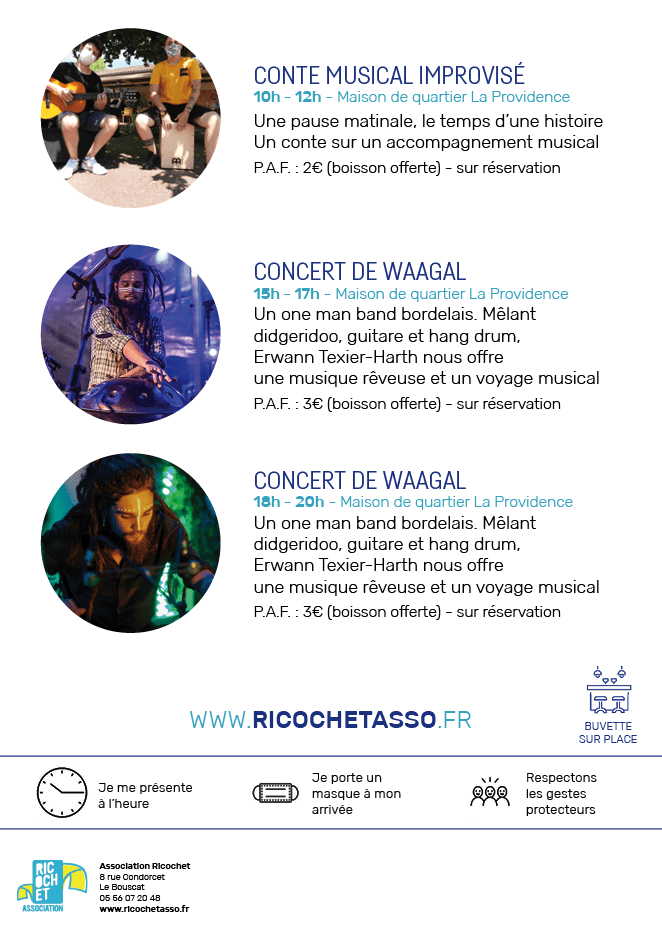 CONTE MUSICAL IMPROVISÉ
10h - 12h - Maison de quartier La Providence
Une pause matinale, le temps d'une histoire
Un conte sur un accompagnement musical
P.A.F. : 2€ (boisson offerte) - sur réservation

CONCERT DE WAAGAL
15h - 17h - Maison de quartier La Providence
Un one man band bordelais. Mêlant didgeridoo, guitare et hang drum, Erwann Texier-Harth nous offre une musique rêveuse et un voyage musical
P.A.F. : 3€ (boisson offerte) - sur réservation

CONCERT DE WAAGAL
18h - 20h - Maison de quartier La Providence
Un one man band bordelais. Mêlant didgeridoo, guitare et hang drum, Erwann Texier-Harth nous offre une musique rêveuse et un voyage musical
P.A.F. : 3€ (boisson offerte) - sur réservation

WWW.RICOCHETASSO.FR

BUVETTE SUR PLACE

Je me présente à l'heure

Je porte un masque à mon arrivée

Respectons les gestes protecteurs

RIC OCH ET ASSOCIATION

Association Ricochet
8 rue Condorcet
Le Bouscat
05 56 07 20 48
www.ricochetasso.fr